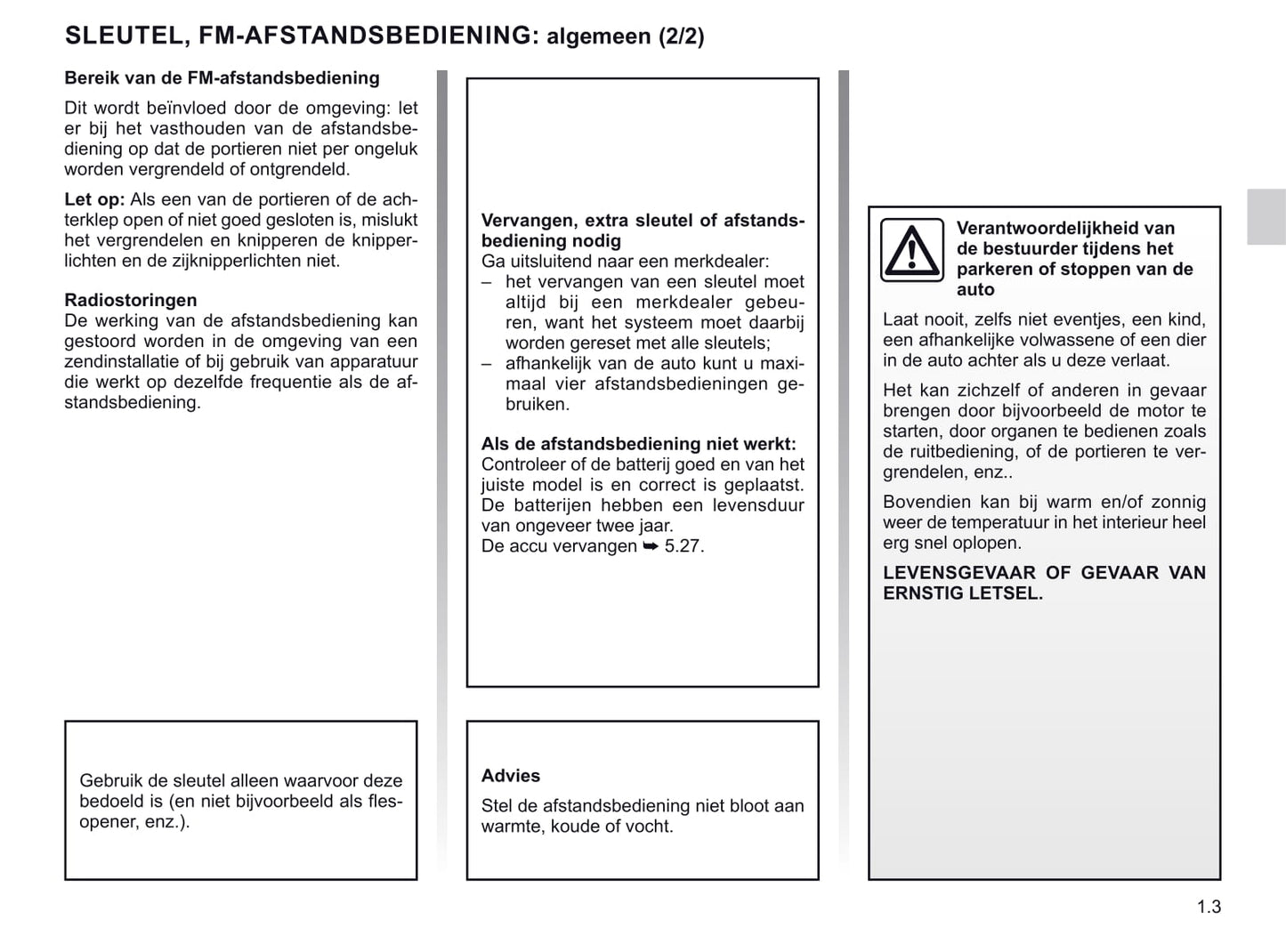 SLEUTEL, FM-AFSTANDSBEDIENING: algemeen (2/2)

Bereik van de FM-afstandsbediening

Dit wordt beïnvloed door de omgeving: let er bij het vasthouden van de afstandsbediening op dat de portieren niet per ongeluk worden vergrendeld of ontgrendeld.

Let op: Als een van de portieren of de achterklep open of niet goed gesloten is, mislukt het vergrendelen en knipperen de knipperlichten en de zijknipperlichten niet.

Radiostoringen
De werking van de afstandsbediening kan gestoord worden in de omgeving van een zendinstallatie of bij gebruik van apparatuur die werkt op dezelfde frequentie als de afstandsbediening.

Gebruik de sleutel alleen waarvoor deze bedoeld is (en niet bijvoorbeeld als flesopener, enz.).

Vervangen, extra sleutel of afstandsbediening nodig
Ga uitsluitend naar een merkdealer:
– het vervangen van een sleutel moet altijd bij een merkdealer gebeuren, want het systeem moet daarbij worden gereset met alle sleutels;
– afhankelijk van de auto kunt u maximaal vier afstandsbedieningen gebruiken.

Als de afstandsbediening niet werkt:
Controleer of de batterij goed en van het juiste model is en correct is geplaatst. De batterijen hebben een levensduur van ongeveer twee jaar.
De accu vervangen ➥ 5.27.

Advies

Stel de afstandsbediening niet bloot aan warmte, koude of vocht.

Verantwoordelijkheid van de bestuurder tijdens het parkeren of stoppen van de auto

Laat nooit, zelfs niet eventjes, een kind, een afhankelijke volwassene of een dier in de auto achter als u deze verlaat.

Het kan zichzelf of anderen in gevaar brengen door bijvoorbeeld de motor te starten, door organen te bedienen zoals de ruitbediening, of de portieren te vergrendelen, enz..

Bovendien kan bij warm en/of zonnig weer de temperatuur in het interieur heel erg snel oplopen.

LEVENSGEVAAR OF GEVAAR VAN ERNSTIG LETSEL.

1.3